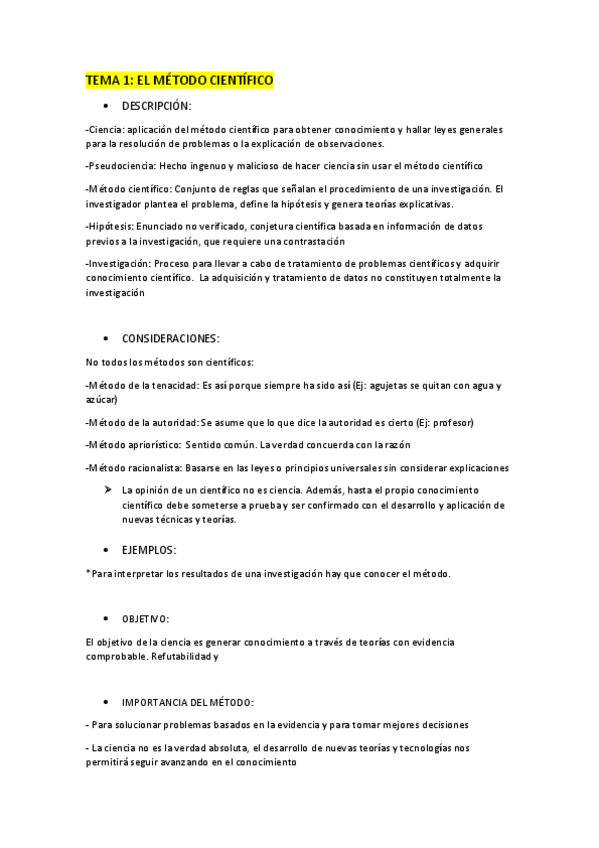 TEMA 1: EL MÉTODO CIENTÍFICO

• DESCRIPCIÓN:

-Ciencia: aplicación del método científico para obtener conocimiento y hallar leyes generales para la resolución de problemas o la explicación de observaciones.

-Pseudociencia: Hecho ingenuo y malicioso de hacer ciencia sin usar el método científico

-Método científico: Conjunto de reglas que señalan el procedimiento de una investigación. El investigador plantea el problema, define la hipótesis y genera teorías explicativas.

-Hipótesis: Enunciado no verificado, conjetura científica basada en información de datos previos a la investigación, que requiere una contrastación

-Investigación: Proceso para llevar a cabo de tratamiento de problemas científicos y adquirir conocimiento científico. La adquisición y tratamiento de datos no constituyen totalmente la investigación

• CONSIDERACIONES:

No todos los métodos son científicos:

-Método de la tenacidad: Es así porque siempre ha sido así (Ej: agujetas se quitan con agua y azúcar)

-Método de la autoridad: Se asume que lo que dice la autoridad es cierto (Ej: profesor)

-Método apriorístico: Sentido común. La verdad concuerda con la razón

-Método racionalista: Basarse en las leyes o principios universales sin considerar explicaciones

➤ La opinión de un científico no es ciencia. Además, hasta el propio conocimiento científico debe someterse a prueba y ser confirmado con el desarrollo y aplicación de nuevas técnicas y teorías.

• EJEMPLOS:

*Para interpretar los resultados de una investigación hay que conocer el método.

• OBJETIVO:

El objetivo de la ciencia es generar conocimiento a través de teorías con evidencia comprobable. Refutabilidad y

• IMPORTANCIA DEL MÉTODO:

- Para solucionar problemas basados en la evidencia y para tomar mejores decisiones

- La ciencia no es la verdad absoluta, el desarrollo de nuevas teorías y tecnologías nos permitirá seguir avanzando en el conocimiento